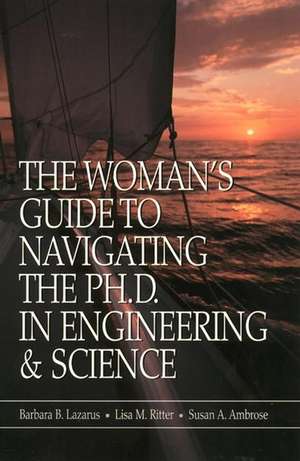 THE WOMAN'S GUIDE TO NAVIGATING THE PH.D. IN ENGINEERING & SCIENCE

Barbara B. Lazarus • Lisa M. Ritter • Susan A. Ambrose